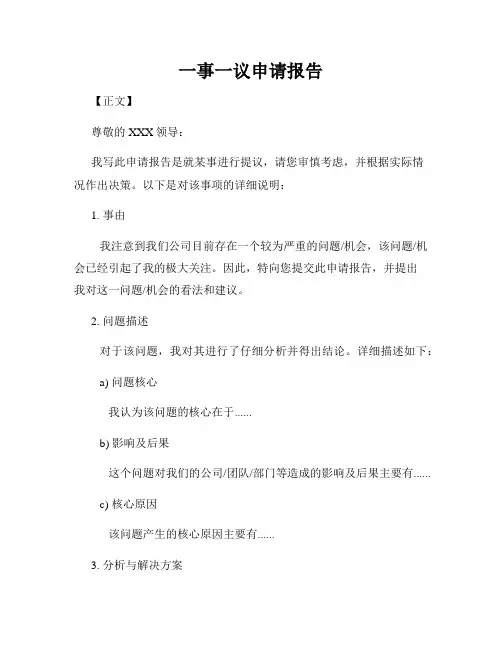 一事一议申请报告

【正文】

尊敬的 XXX 领导：

我写此申请报告是就某事进行提议，请您审慎考虑，并根据实际情况作出决策。以下是对该事项的详细说明：

1. 事由

我注意到我们公司目前存在一个较为严重的问题/机会，该问题/机会已经引起了我的极大关注。因此，特向您提交此申请报告，并提出我对这一问题/机会的看法和建议。

2. 问题描述

对于该问题，我对其进行了仔细分析并得出结论。详细描述如下：

a) 问题核心

我认为该问题的核心在于......

b) 影响及后果

这个问题对我们的公司/团队/部门等造成的影响及后果主要有......

c) 核心原因

该问题产生的核心原因主要有......

3. 分析与解决方案